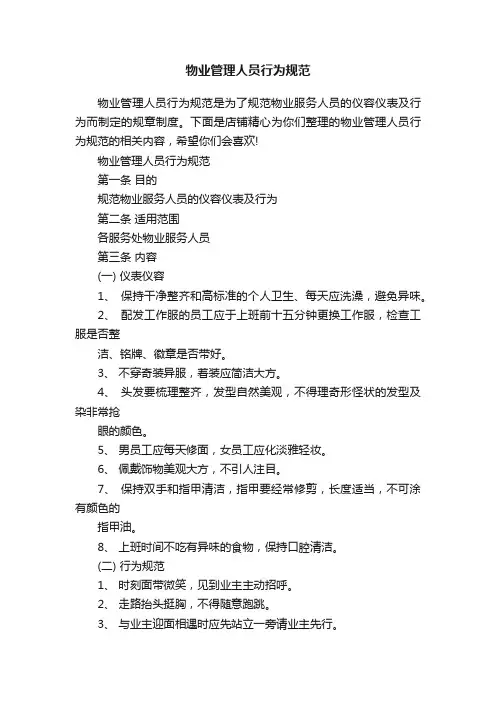 物业管理人员行为规范

物业管理人员行为规范是为了规范物业服务人员的仪容仪表及行为而制定的规章制度。下面是店铺精心为你们整理的物业管理人员行为规范的相关内容，希望你们会喜欢!

物业管理人员行为规范

第一条 目的

规范物业服务人员的仪容仪表及行为

第二条 适用范围

各服务处物业服务人员

第三条 内容

(一) 仪表仪容

1、 保持干净整齐和高标准的个人卫生、每天应洗澡，避免异味。

2、 配发工作服的员工应于上班前十五分钟更换工作服，检查工服是否整

洁、铭牌、徽章是否带好。

3、 不穿奇装异服，着装应简洁大方。

4、 头发要梳理整齐，发型自然美观，不得理奇形怪状的发型及染非常抢

眼的颜色。

5、 男员工应每天修面，女员工应化淡雅轻妆。

6、 佩戴饰物美观大方，不引人注目。

7、 保持双手和指甲清洁，指甲要经常修剪，长度适当，不可涂有颜色的

指甲油。

8、 上班时间不吃有异味的食物，保持口腔清洁。

(二) 行为规范

1、 时刻面带微笑，见到业主主动招呼。

2、 走路抬头挺胸，不得随意跑跳。

3、 与业主迎面相遇时应先站立一旁请业主先行。